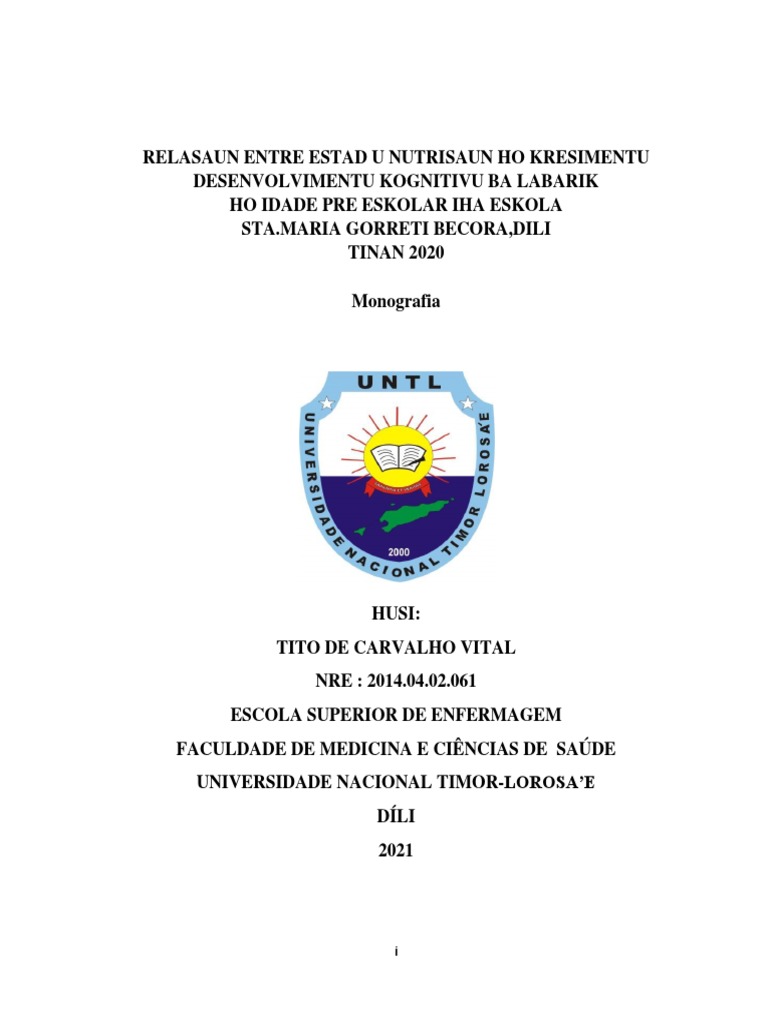 RELASAUN ENTRE ESTAD U NUTRISAUN HO KRESIMENTU DESENVOLVIMENTU KOGNITIVU BA LABARIK HO IDADE PRE ESKOLAR IHA ESKOLA STA.MARIA GORRETI BECORA,DILI TINAN 2020

Monografia

UNTL

UNIVERSIDADE NACIONAL TIMOR LOROSA'E

2000

HUSI:

TITO DE CARVALHO VITAL

NRE : 2014.04.02.061

ESCOLA SUPERIOR DE ENFERMAGEM

FACULDADE DE MEDICINA E CIÊNCIAS DE SAÚDE

UNIVERSIDADE NACIONAL TIMOR-LOROSA'E

DÍLI

2021

i